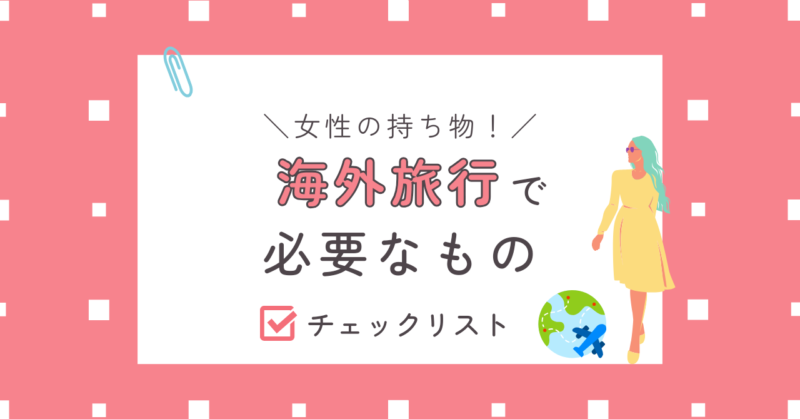 ＼女性の持ち物！／
海外旅行で
必要なもの
チェックリスト